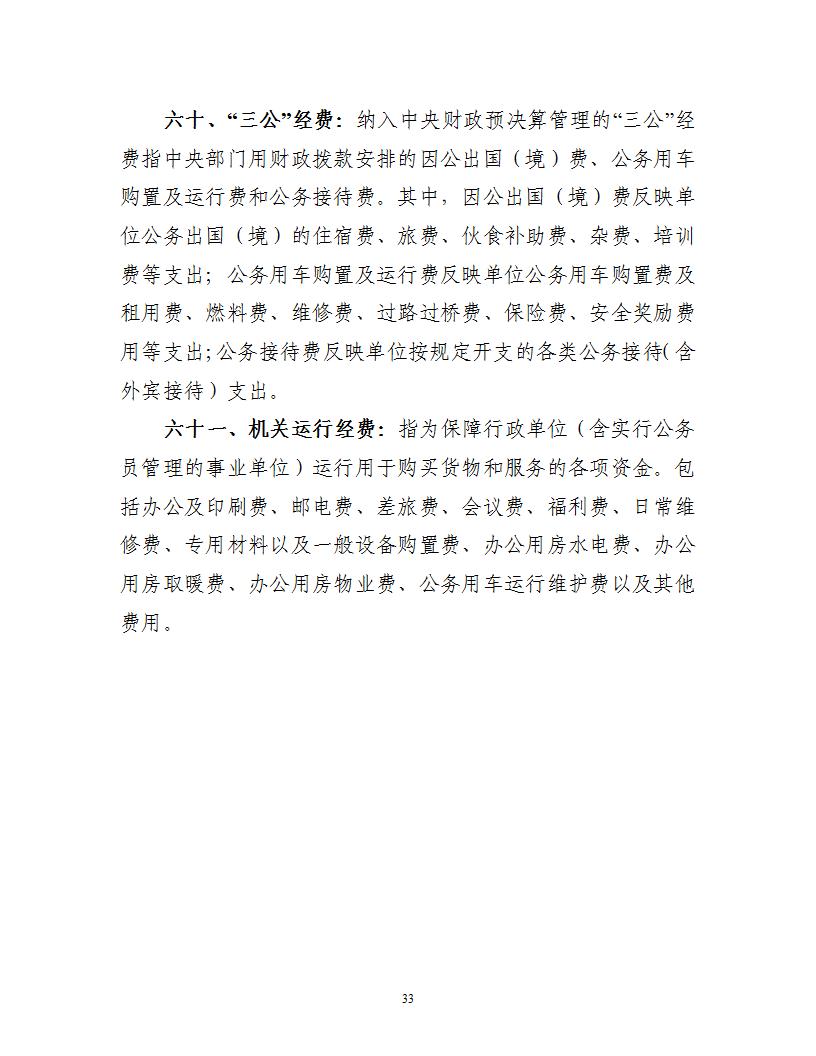 六十、“三公”经费：纳入中央财政预决算管理的“三公”经费指中央部门用财政拨款安排的因公出国（境）费、公务用车购置及运行费和公务接待费。其中，因公出国（境）费反映单位公务出国（境）的住宿费、旅费、伙食补助费、杂费、培训费等支出；公务用车购置及运行费反映单位公务用车购置费及租用费、燃料费、维修费、过路过桥费、保险费、安全奖励费用等支出；公务接待费反映单位按规定开支的各类公务接待（含外宾接待）支出。

六十一、机关运行经费：指为保障行政单位（含实行公务员管理的事业单位）运行用于购买货物和服务的各项资金。包括办公及印刷费、邮电费、差旅费、会议费、福利费、日常维修费、专用材料以及一般设备购置费、办公用房水电费、办公用房取暖费、办公用房物业费、公务用车运行维护费以及其他费用。

33